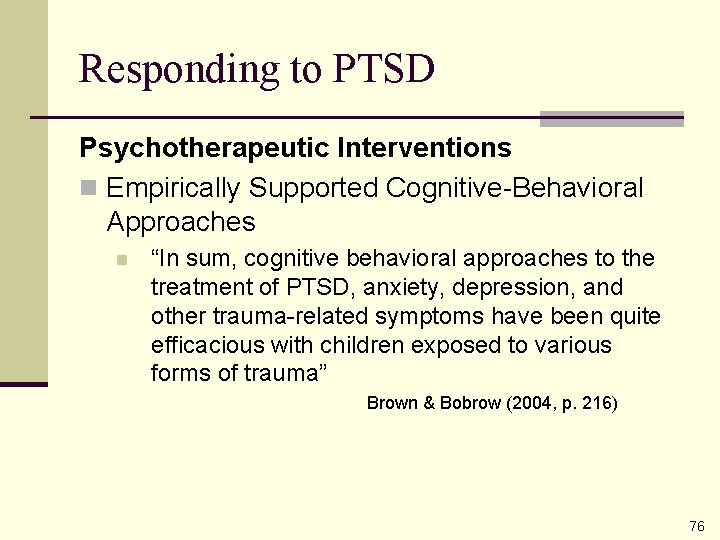 Responding to PTSD

Psychotherapeutic Interventions

Empirically Supported Cognitive-Behavioral Approaches

“In sum, cognitive behavioral approaches to the treatment of PTSD, anxiety, depression, and other trauma-related symptoms have been quite efficacious with children exposed to various forms of trauma”

Brown & Bobrow (2004, p. 216)

76